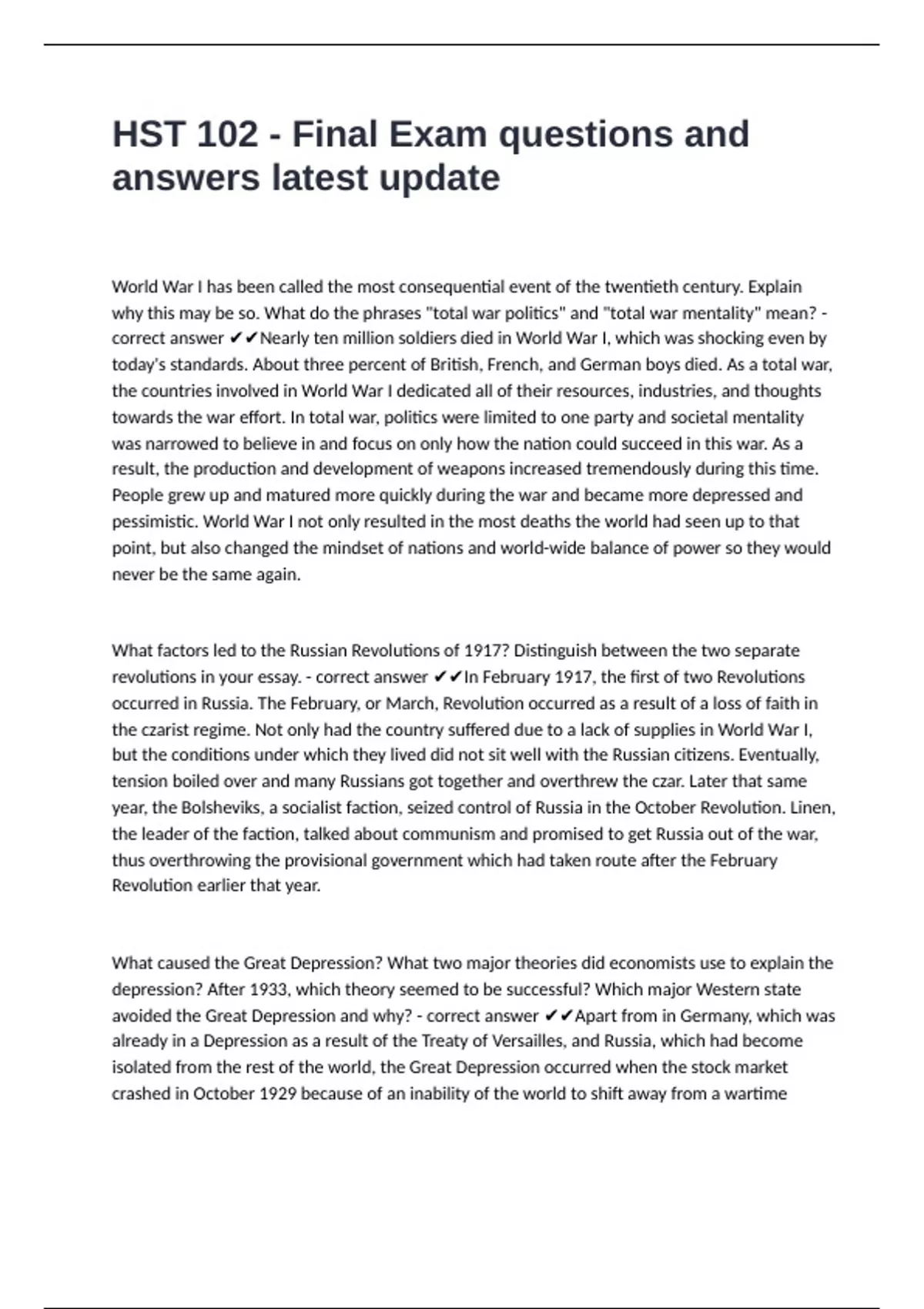 HST 102 - Final Exam questions and answers latest update

World War I has been called the most consequential event of the twentieth century. Explain why this may be so. What do the phrases "total war politics" and "total war mentality" mean? - correct answer ✔✔Nearly ten million soldiers died in World War I, which was shocking even by today's standards. About three percent of British, French, and German boys died. As a total war, the countries involved in World War I dedicated all of their resources, industries, and thoughts towards the war effort. In total war, politics were limited to one party and societal mentality was narrowed to believe in and focus on only how the nation could succeed in this war. As a result, the production and development of weapons increased tremendously during this time. People grew up and matured more quickly during the war and became more depressed and pessimistic. World War I not only resulted in the most deaths the world had seen up to that point, but also changed the mindset of nations and world-wide balance of power so they would never be the same again.

What factors led to the Russian Revolutions of 1917? Distinguish between the two separate revolutions in your essay. - correct answer ✔✔In February 1917, the first of two Revolutions occurred in Russia. The February, or March, Revolution occurred as a result of a loss of faith in the czarist regime. Not only had the country suffered due to a lack of supplies in World War I, but the conditions under which they lived did not sit well with the Russian citizens. Eventually, tension boiled over and many Russians got together and overthrew the czar. Later that same year, the Bolsheviks, a socialist faction, seized control of Russia in the October Revolution. Linen, the leader of the faction, talked about communism and promised to get Russia out of the war, thus overthrowing the provisional government which had taken route after the February Revolution earlier that year.

What caused the Great Depression? What two major theories did economists use to explain the depression? After 1933, which theory seemed to be successful? Which major Western state avoided the Great Depression and why? - correct answer ✔✔Apart from in Germany, which was already in a Depression as a result of the Treaty of Versailles, and Russia, which had become isolated from the rest of the world, the Great Depression occurred when the stock market crashed in October 1929 because of an inability of the world to shift away from a wartime